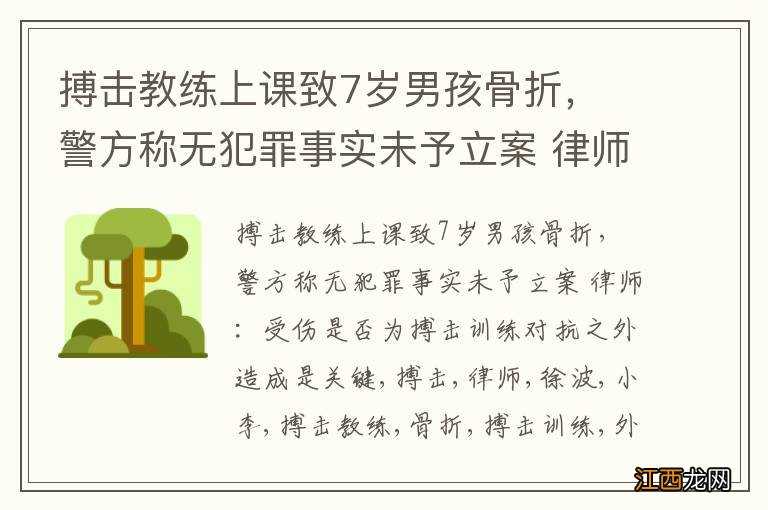 搏击教练上课致7岁男孩骨折，警方称无犯罪事实未予立案 律师

搏击教练上课致7岁男孩骨折，警方称无犯罪事实未予立案 律师：受伤是否为搏击训练对抗之外造成是关键，搏击，律师，徐波，小李，搏击教练，骨折，搏击训练，外

江西龙网